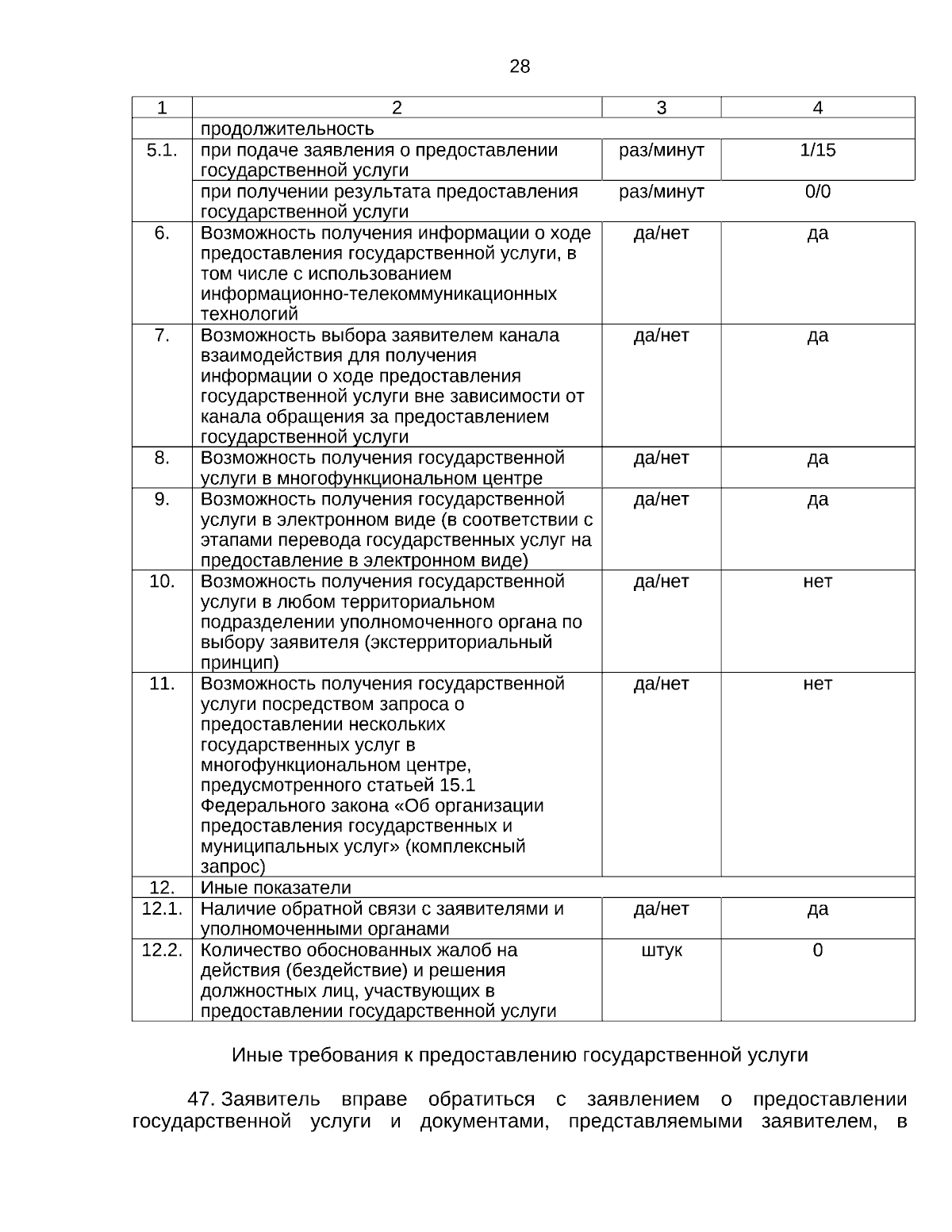 28

| 1 | 2 | 3 | 4 |
|---|---|---|---|
| | продолжительность | | |
| 5.1. | при подаче заявления о предоставлении государственной услуги | раз/минут | 1/15 |
| | при получении результата предоставления государственной услуги | раз/минут | 0/0 |
| 6. | Возможность получения информации о ходе предоставления государственной услуги, в том числе с использованием информационно-телекоммуникационных технологий | да/нет | да |
| 7. | Возможность выбора заявителем канала взаимодействия для получения информации о ходе предоставления государственной услуги вне зависимости от канала обращения за предоставлением государственной услуги | да/нет | да |
| 8. | Возможность получения государственной услуги в многофункциональном центре | да/нет | да |
| 9. | Возможность получения государственной услуги в электронном виде (в соответствии с этапами перевода государственных услуг на предоставление в электронном виде) | да/нет | да |
| 10. | Возможность получения государственной услуги в любом территориальном подразделении уполномоченного органа по выбору заявителя (экстерриториальный принцип) | да/нет | нет |
| 11. | Возможность получения государственной услуги посредством запроса о предоставлении нескольких государственных услуг в многофункциональном центре, предусмотренного статьей 15.1 Федерального закона «Об организации предоставления государственных и муниципальных услуг» (комплексный запрос) | да/нет | нет |
| 12. | Иные показатели | | |
| 12.1. | Наличие обратной связи с заявителями и уполномоченными органами | да/нет | да |
| 12.2. | Количество обоснованных жалоб на действия (бездействие) и решения должностных лиц, участвующих в предоставлении государственной услуги | штук | 0 |

Иные требования к предоставлению государственной услуги

47. Заявитель вправе обратиться с заявлением о предоставлении государственной услуги и документами, представляемыми заявителем, в